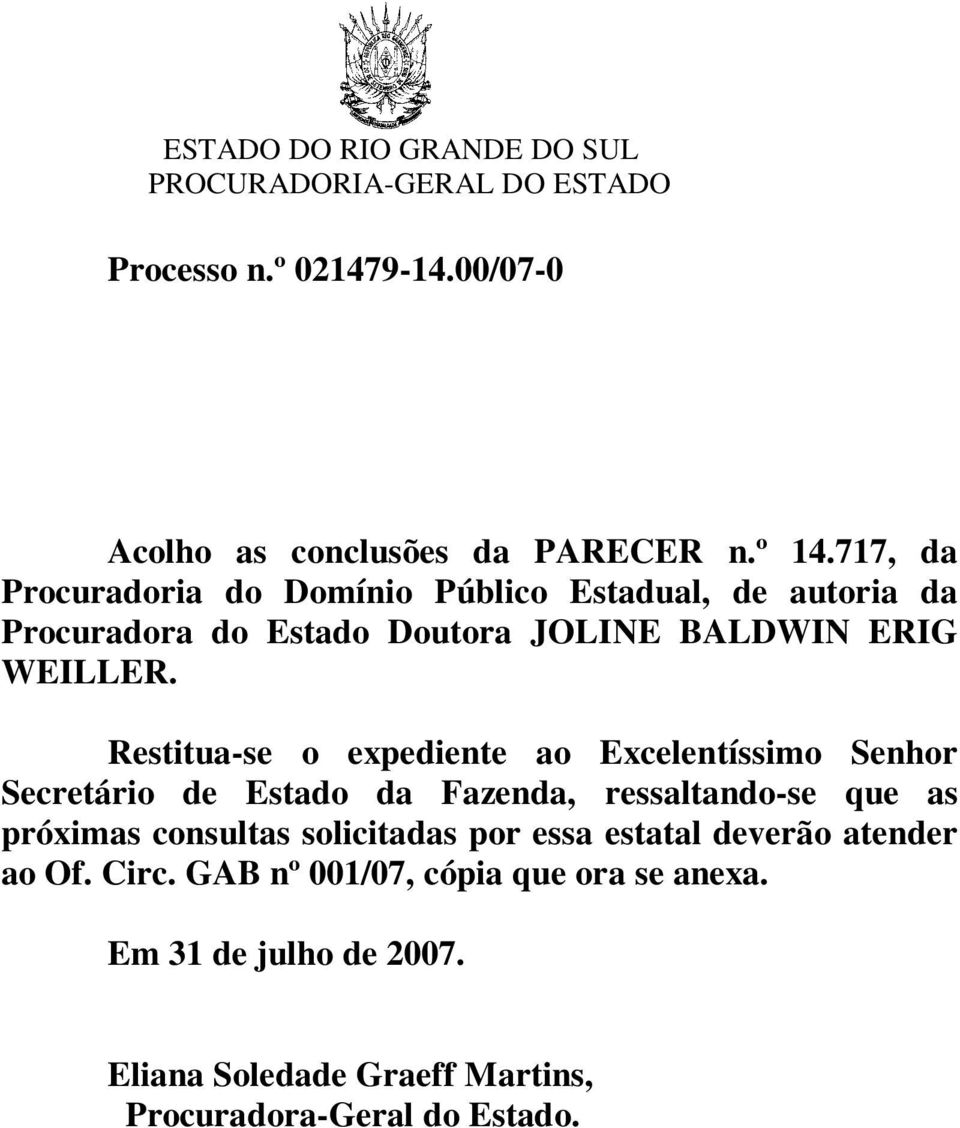 ESTADO DO RIO GRANDE DO SUL
PROCURADORIA-GERAL DO ESTADO

Processo n.º 021479-14.00/07-0

Acolho as conclusões da PARECER n.º 14.717, da Procuradoria do Domínio Público Estadual, de autoria da Procuradora do Estado Doutora JOLINE BALDWIN ERIG WEILLER.

Restitua-se o expediente ao Excelentíssimo Senhor Secretário de Estado da Fazenda, ressaltando-se que as próximas consultas solicitadas por essa estatal deverão atender ao Of. Circ. GAB nº 001/07, cópia que ora se anexa.

Em 31 de julho de 2007.

Eliana Soledade Graeff Martins,
Procuradora-Geral do Estado.